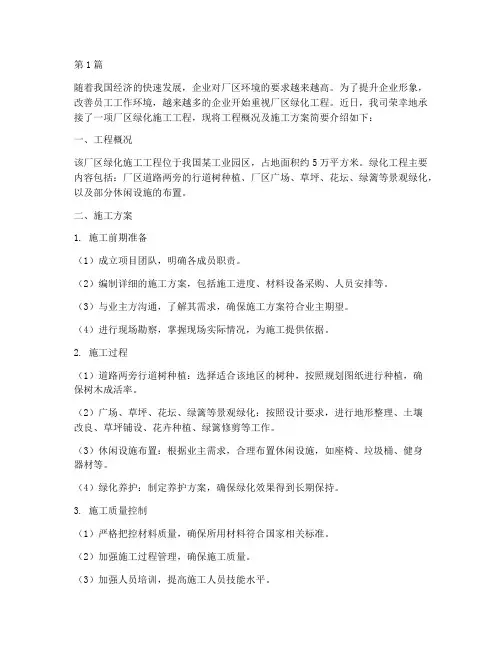 第1篇

随着我国经济的快速发展，企业对厂区环境的要求越来越高。为了提升企业形象，改善员工工作环境，越来越多的企业开始重视厂区绿化工程。近日，我司荣幸地承接了一项厂区绿化施工工程，现将工程概况及施工方案简要介绍如下：

一、工程概况

该厂区绿化施工工程位于我国某工业园区，占地面积约5万平方米。绿化工程主要内容包括：厂区道路两旁的行道树种植、厂区广场、草坪、花坛、绿篱等景观绿化，以及部分休闲设施的布置。

二、施工方案

1. 施工前期准备

（1）成立项目团队，明确各成员职责。

（2）编制详细的施工方案，包括施工进度、材料设备采购、人员安排等。

（3）与业主方沟通，了解其需求，确保施工方案符合业主期望。

（4）进行现场勘察，掌握现场实际情况，为施工提供依据。

2. 施工过程

（1）道路两旁行道树种植：选择适合该地区的树种，按照规划图纸进行种植，确保树木成活率。

（2）广场、草坪、花坛、绿篱等景观绿化：按照设计要求，进行地形整理、土壤改良、草坪铺设、花卉种植、绿篱修剪等工作。

（3）休闲设施布置：根据业主需求，合理布置休闲设施，如座椅、垃圾桶、健身器材等。

（4）绿化养护：制定养护方案，确保绿化效果得到长期保持。

3. 施工质量控制

（1）严格把控材料质量，确保所用材料符合国家相关标准。

（2）加强施工过程管理，确保施工质量。

（3）加强人员培训，提高施工人员技能水平。